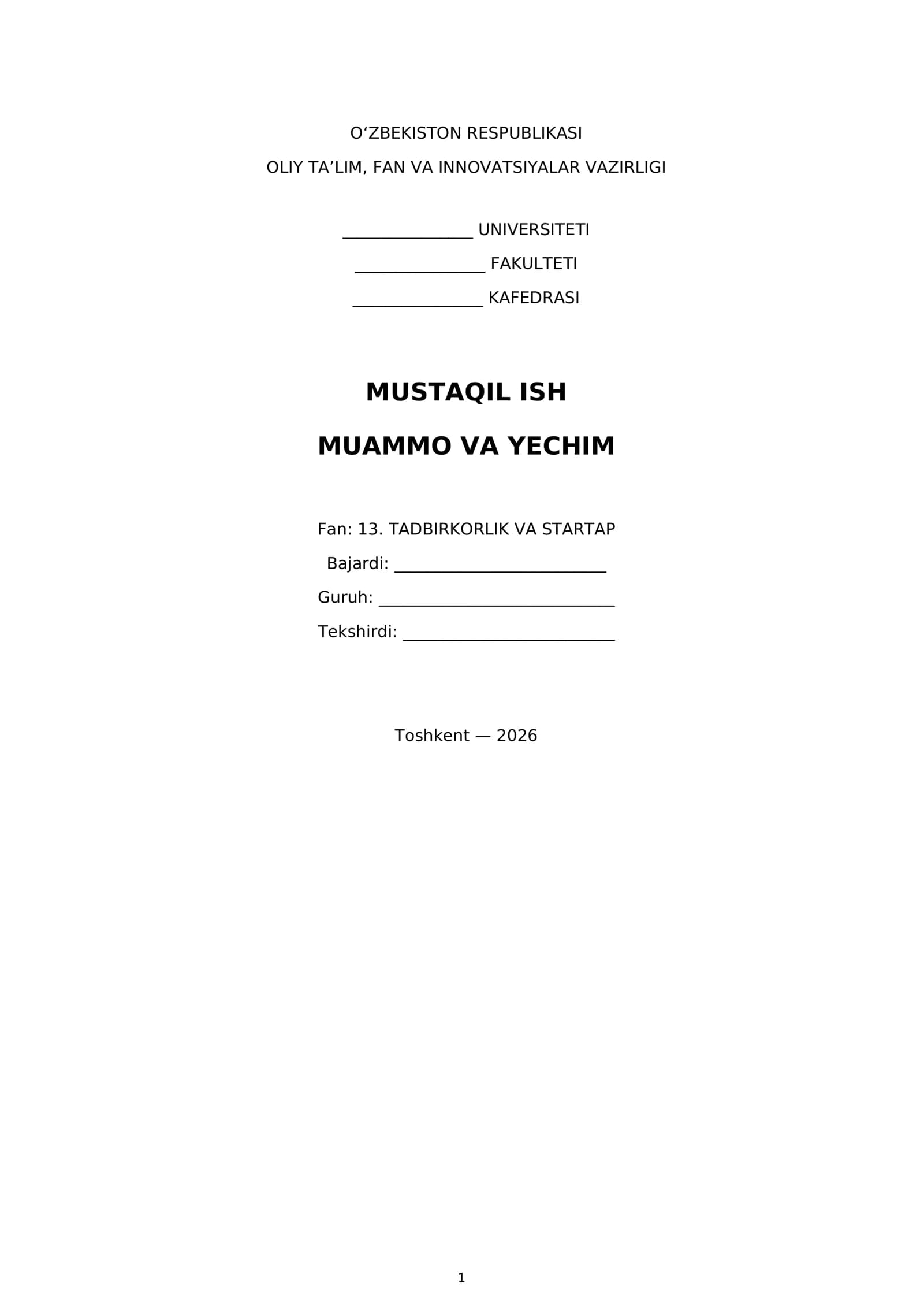 O'ZBEKISTON RESPUBLIKASI
OLIY TA'LIM, FAN VA INNOVATSIYALAR VAZIRLIGI

____ UNIVERSITETI
____ FAKULTETI
____ KAFEDRASI

MUSTAQIL ISH

MUAMMO VA YECHIM

Fan: 13. TADBIRKORLIK VA STARTAP
Bajardi: ____
Guruh: ____
Tekshirdi: ____

Toshkent — 2026

1